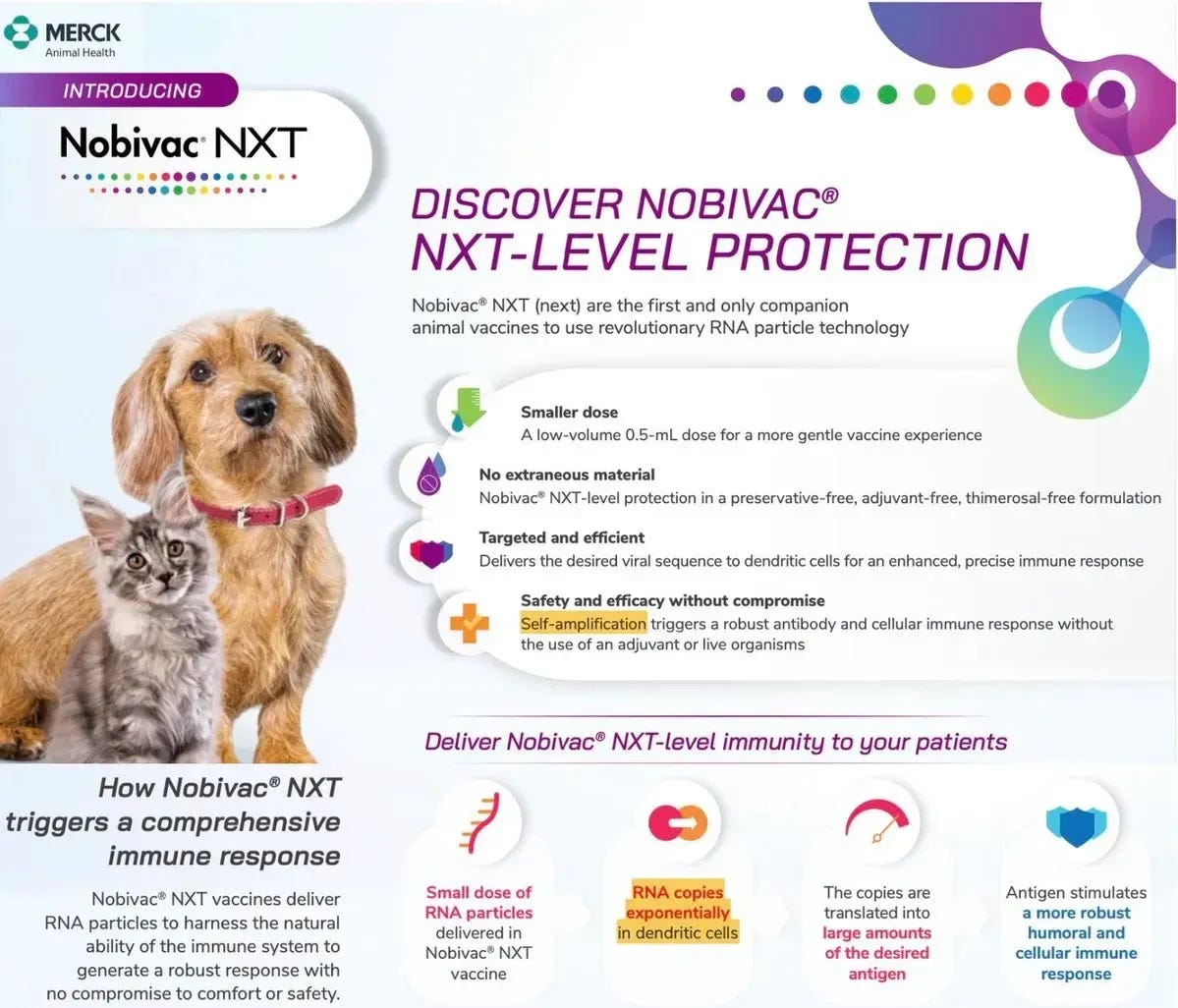 MERCK
Animal Health

INTRODUCING

Nobivac NXT

DISCOVER NOBIVAC®
NXT-LEVEL PROTECTION

Nobivac® NXT (next) are the first and only companion animal vaccines to use revolutionary RNA particle technology

Smaller dose
A low-volume 0.5-mL dose for a more gentle vaccine experience

No extraneous material
Nobivac® NXT-level protection in a preservative-free, adjuvant-free, thimerosal-free formulation

Targeted and efficient
Delivers the desired viral sequence to dendritic cells for an enhanced, precise immune response

Safety and efficacy without compromise
Self-amplification triggers a robust antibody and cellular immune response without the use of an adjuvant or live organisms

Deliver Nobivac® NXT-level immunity to your patients

How Nobivac® NXT triggers a comprehensive immune response

Nobivac® NXT vaccines deliver RNA particles to harness the natural ability of the immune system to generate a robust response with no compromise to comfort or safety.

Small dose of RNA particles delivered in Nobivac® NXT vaccine

RNA copies exponentially in dendritic cells

The copies are translated into large amounts of the desired antigen

Antigen stimulates a more robust humoral and cellular immune response